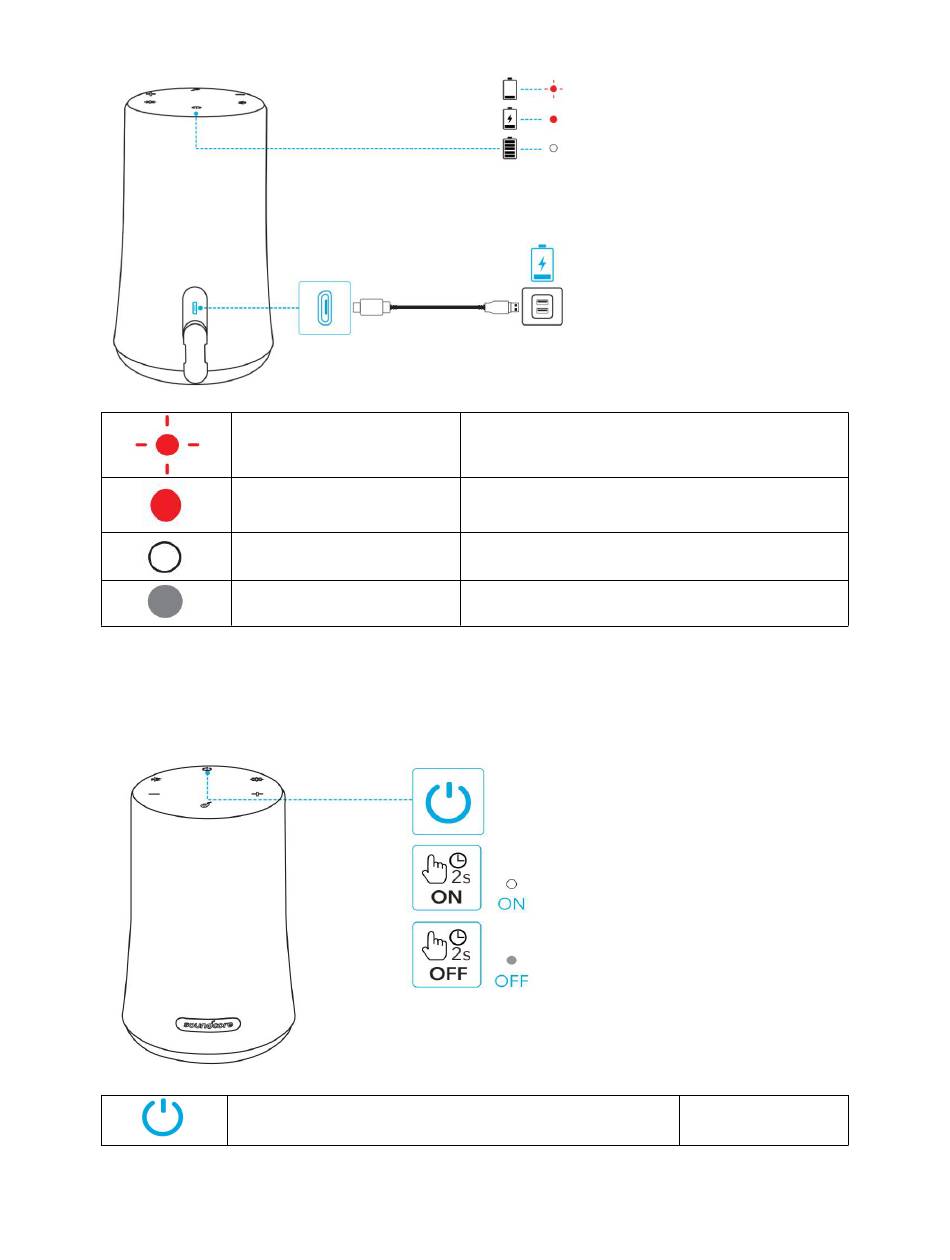 2s
ON
ON

2s
OFF
OFF

soundcore